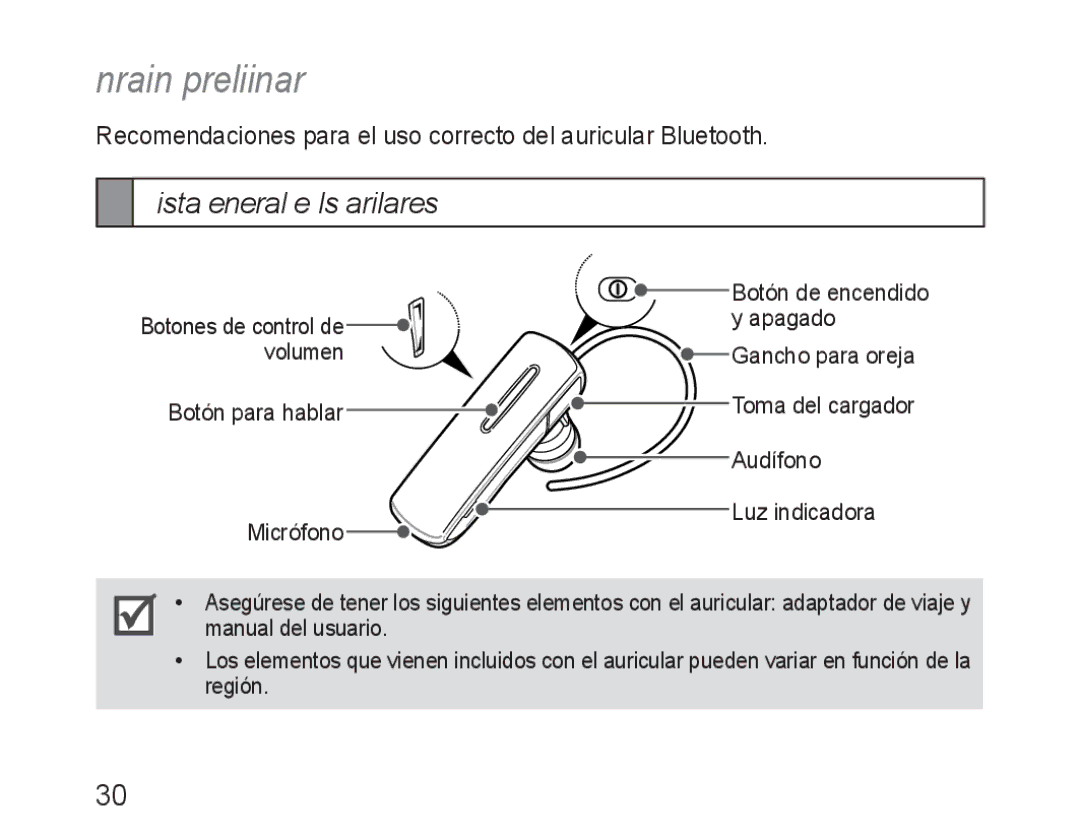 nrain preliinar

Recomendaciones para el uso correcto del auricular Bluetooth.

ista eneral e ls arilares

Botones de control de volumen

Botón para hablar

Micrófono

Botón de encendido y apagado

Gancho para oreja

Toma del cargador

Audífono

Luz indicadora

• Asegúrese de tener los siguientes elementos con el auricular: adaptador de viaje y manual del usuario.

• Los elementos que vienen incluidos con el auricular pueden variar en función de la región.

30